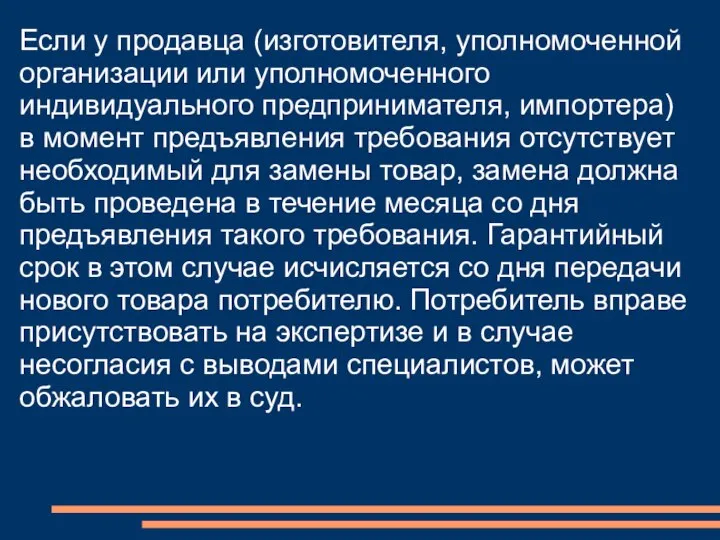 Если у продавца (изготовителя, уполномоченной организации или уполномоченного индивидуального предпринимателя, импортера) в момент предъявления требования отсутствует необходимый для замены товар, замена должна быть проведена в течение месяца со дня предъявления такого требования. Гарантийный срок в этом случае исчисляется со дня передачи нового товара потребителю. Потребитель вправе присутствовать на экспертизе и в случае несогласия с выводами специалистов, может обжаловать их в суд.